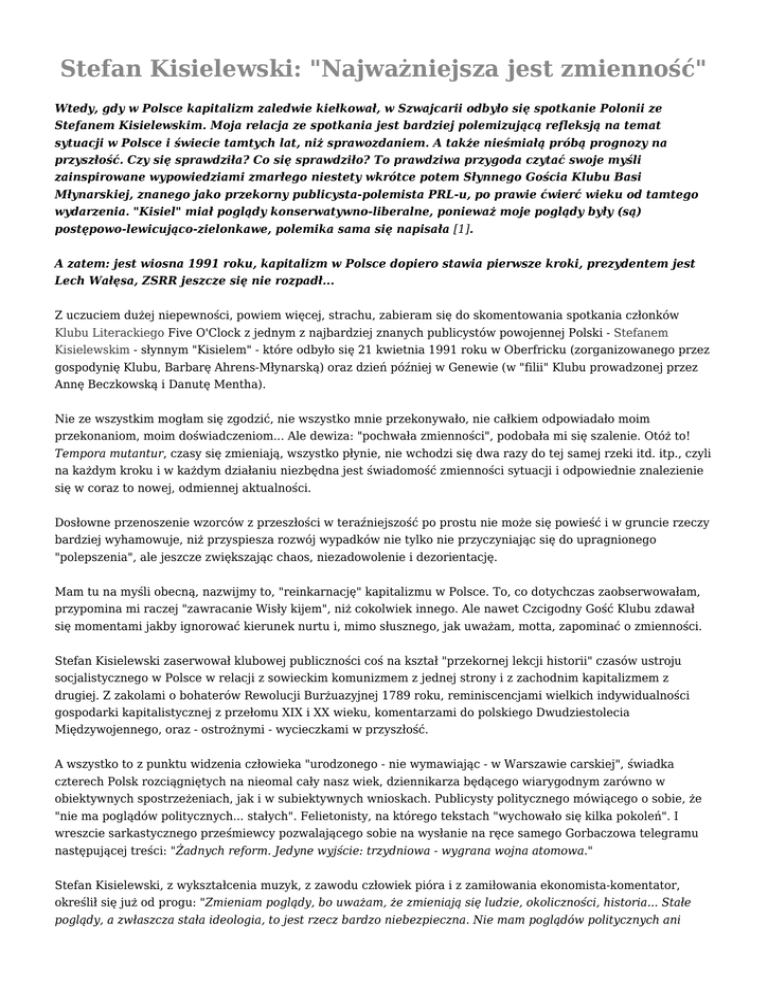 Stefan Kisielewski: "Najważniejsza jest zmienność"

Wtedy, gdy w Polsce kapitalizm zaledwie kiełkował, w Szwajcarii odbyło się spotkanie Polonii ze Stefanem Kisielewskim. Moja relacja ze spotkania jest bardziej polemizującą refleksją na temat sytuacji w Polsce i świecie tamtych lat, niż sprawozdaniem. A także nieśmiałą próbą prognozy na przyszłość. Czy się sprawdziła? Co się sprawdziło? To prawdziwa przygoda czytać swoje myśli zainspirowane wypowiedziami zmarłego niestety wkrótce potem Słynnego Gościa Klubu Basi Młynarskiej, znanego jako przekorny publicysta-polemista PRL-u, po prawie ćwierć wieku od tamtego wydarzenia. "Kisiel" miał poglądy konserwatywno-liberalne, ponieważ moje poglądy były (są) postępowo-lewicująco-zielonkawe, polemika sama się napisała [1].

A zatem: jest wiosna 1991 roku, kapitalizm w Polsce dopiero stawia pierwsze kroki, prezydentem jest Lech Wałęsa, ZSRR jeszcze się nie rozpadł...

Z uczuciem dużej niepewności, powiem więcej, strachu, zabieram się do skomentowania spotkania członków Klubu Literackiego Five O'Clock z jednym z najbardziej znanych publicystów powojennej Polski - Stefanem Kisielewskim - słynnym "Kisielem" - które odbyło się 21 kwietnia 1991 roku w Oberfricku (zorganizowanego przez gospodynię Klubu, Barbarę Ahrens-Młynarską) oraz dzień później w Genewie (w "filii" Klubu prowadzonej przez Annę Beczkowską i Danutę Mentha).

Nie ze wszystkim mogłam się zgodzić, nie wszystko mnie przekonywało, nie całkiem odpowiadało moim przekonaniom, moim doświadczeniom... Ale dewiza: "pochwała zmienności", podobała mi się szalenie. Otóż to! Tempora mutantur, czasy się zmieniają, wszystko płynie, nie wchodzi się dwa razy do tej samej rzeki itd. itp., czyli na każdym kroku i w każdym działaniu niezbędna jest świadomość zmienności sytuacji i odpowiednie znalezienie się w coraz to nowej, odmiennej aktualności.

Dosłowne przenoszenie wzorców z przeszłości w teraźniejszość po prostu nie może się powieść i w gruncie rzeczy bardziej wyhamowuje, niż przyspiesza rozwój wypadków nie tylko nie przyczyniając się do upragnionego "polepszenia", ale jeszcze zwiększając chaos, niezadowolenie i dezorientację.

Mam tu na myśli obecną, nazwijmy to, "reinkarnację" kapitalizmu w Polsce. To, co dotychczas zaobserwowałam, przypomina mi raczej "zawracanie Wisły kijem", niż cokolwiek innego. Ale nawet Czcigodny Gość Klubu zdawał się momentami jakby ignorować kierunek nurtu i, mimo słusznego, jak uważam, motta, zapominać o zmienności.

Stefan Kisielewski zaserwował klubowej publiczności coś na kształt "przekornej lekcji historii" czasów ustroju socjalistycznego w Polsce w relacji z sowieckim komunizmem z jednej strony i z zachodnim kapitalizmem z drugiej. Z zakolami o bohaterów Rewolucji Burżuazyjnej 1789 roku, reminiscencjami wielkich indywidualności gospodarki kapitalistycznej z przełomu XIX i XX wieku, komentarzami do polskiego Dwudziestolecia Międzywojennego, oraz - ostrożnymi - wycieczkami w przyszłość.

A wszystko to z punktu widzenia człowieka "urodzonego - nie wymawiając - w Warszawie carskiej", świadka czterech Polsk rozciągniętych na nieomal cały nasz wiek, dziennikarza będącego wiarygodnym zarówno w obiektywnych spostrzeżeniach, jak i w subiektywnych wnioskach. Publicysty politycznego mówiącego o sobie, że "nie ma poglądów politycznych... stałych". Felietonisty, na którego tekstach "wychowało się kilka pokoleń". I wreszcie sarkastycznego prześmiewcy pozwalającego sobie na wysłanie na ręce samego Gorbaczowa telegramu następującej treści: "Żadnych reform. Jedyne wyjście: trzydniowa - wygrana wojna atomowa."

Stefan Kisielewski, z wykształcenia muzyk, z zawodu człowiek pióra i z zamiłowania ekonomista-komentator, określił się już od progu: "Zmieniam poglądy, bo uważam, że zmieniają się ludzie, okoliczności, historia... Stałe poglądy, a zwłaszcza stała ideologia, to jest rzecz bardzo niebezpieczna. Nie mam poglądów politycznych ani